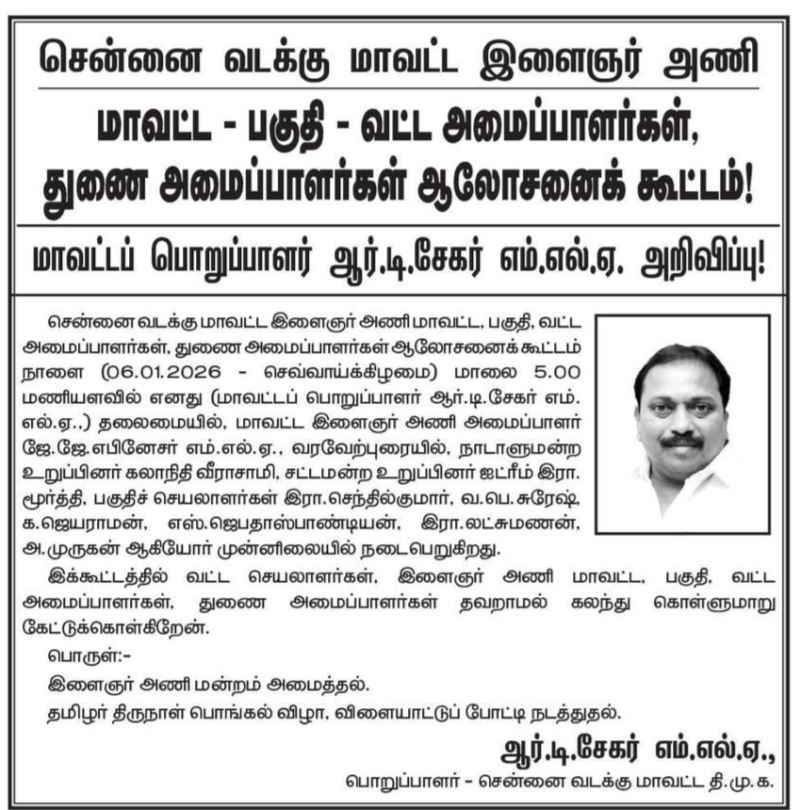 சென்னை வடக்கு மாவட்ட இளைஞர் அணி

மாவட்ட - பகுதி - வட்ட அமைப்பாளர்கள், துணை அமைப்பாளர்கள் ஆலோசனைக் கூட்டம்!

மாவட்டப் பொறுப்பாளர் ஆர்.டி.சேகர் எம்.எல்.ஏ. அறிவிப்பு!

சென்னை வடக்கு மாவட்ட இளைஞர் அணி மாவட்ட, பகுதி, வட்ட அமைப்பாளர்கள், துணை அமைப்பாளர்கள் ஆலோசனைக் கூட்டம் நாளை (06.01.2026 - செவ்வாய்க்கிழமை) மாலை 5.00 மணியளவில் எனது (மாவட்டப் பொறுப்பாளர் ஆர்.டி.சேகர் எம்.எல்.ஏ.,) தலைமையில், மாவட்ட இளைஞர் அணி அமைப்பாளர் ஜே.ஜே.எபினேசர் எம்.எல்.ஏ., வரவேற்புரையில், நாடாளுமன்ற உறுப்பினர் கலாநிதி வீராசாமி, சட்டமன்ற உறுப்பினர் ஐட்ரீம் இரா. மூர்த்தி, பகுதிச் செயலாளர்கள் இரா.செந்தில்குமார், வ.பெ.சுரேஷ், க.ஜெயராமன், எஸ்.ஜெபதாஸ்பாண்டியன், இரா.லட்சுமணன், அ.முருகன் ஆகியோர் முன்னிலையில் நடைபெறுகிறது.

இக்கூட்டத்தில் வட்ட செயலாளர்கள், இளைஞர் அணி மாவட்ட, பகுதி, வட்ட அமைப்பாளர்கள், துணை அமைப்பாளர்கள் தவறாமல் கலந்து கொள்ளுமாறு கேட்டுக்கொள்கிறேன்.

பொருள்:-

இளைஞர் அணி மன்றம் அமைத்தல்.

தமிழர் திருநாள் பொங்கல் விழா, விளையாட்டுப் போட்டி நடத்துதல்.

ஆர்.டி.சேகர் எம்.எல்.ஏ.,

பொறுப்பாளர் - சென்னை வடக்கு மாவட்ட தி.மு.க.